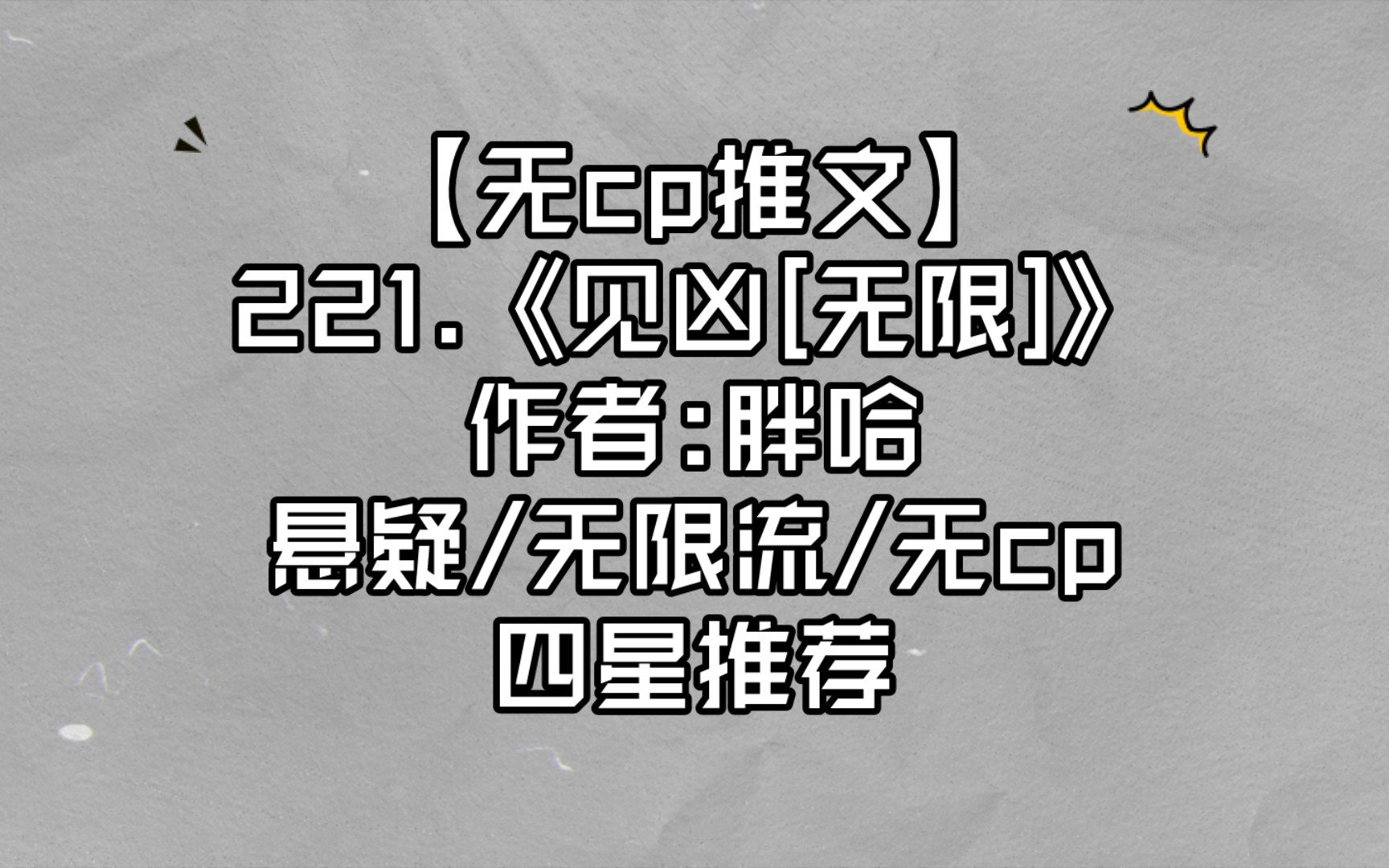 【无cp推文】
221.《见凶[无限]》
作者:胖哈
悬疑/无限流/无cp
四星推荐